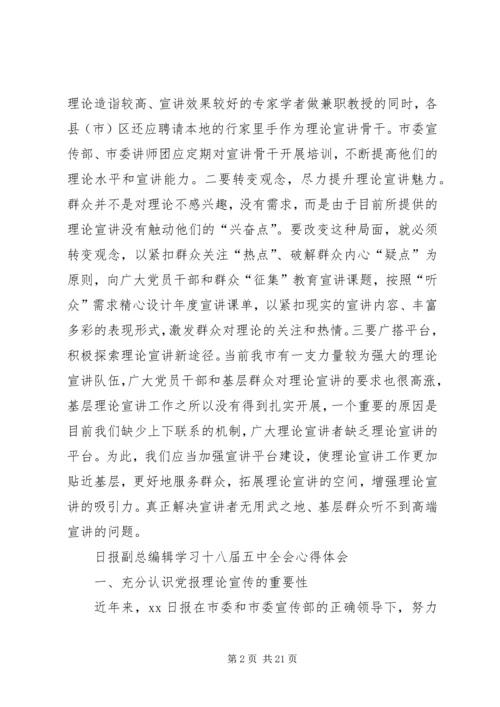 理论造诣较高、宣讲效果较好的专家学者做兼职教授的同时，各县（市）区还应聘请本地的行家里手作为理论宣讲骨干。市委宣传部、市委讲师团应定期对宣讲骨干开展培训，不断提高他们的理论水平和宣讲能力。二要转变观念，尽力提升理论宣讲魅力。群众并不是对理论不感兴趣，没有需求，而是由于目前所提供的理论宣讲没有触动他们的“兴奋点”。要改变这种局面，就必须转变观念，以紧扣群众关注“热点”、破解群众内心“疑点”为原则，向广大党员干部和群众“征集”教育宣讲课题，按照“听众”需求精心设计年度宣讲课单，以紧扣现实的宣讲内容、丰富多彩的表现形式，激发群众对理论的关注和热情。三要广搭平台，积极探索理论宣讲新途径。当前我市有一支力量较为强大的理论宣讲队伍，广大党员干部和基层群众对理论宣讲的要求也很高涨，基层理论宣讲工作之所以没有得到扎实开展，一个重要的原因是目前我们缺少上下联系的机制，广大理论宣讲者缺乏理论宣讲的平台。为此，我们应当加强宣讲平台建设，使理论宣讲工作更加贴近基层，更好地服务群众，拓展理论宣讲的空间，增强理论宣讲的吸引力。真正解决宣讲者无用武之地、基层群众听不到高端宣讲的问题。

日报副总编辑学习十八届五中全会心得体会

一、充分认识党报理论宣传的重要性

近年来，xx 日报在市委和市委宣传部的正确领导下，努力

第 2 页 共 21 页